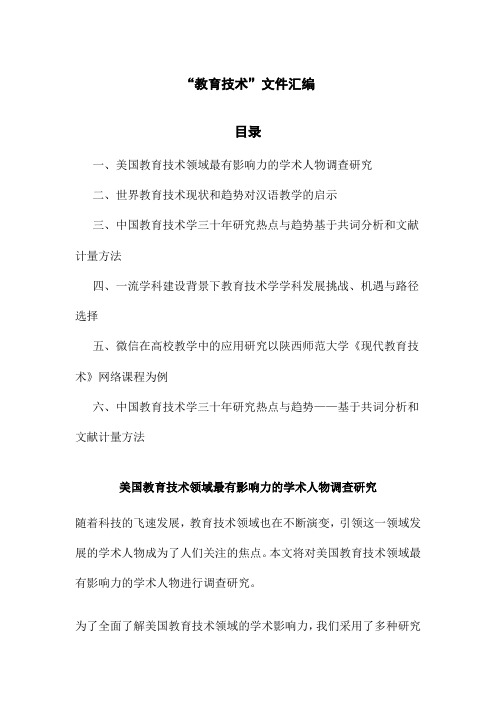 “教育技术”文件汇编

目录

一、美国教育技术领域最有影响力的学术人物调查研究

二、世界教育技术现状和趋势对汉语教学的启示

三、中国教育技术学三十年研究热点与趋势基于共词分析和文献计量方法

四、一流学科建设背景下教育技术学学科发展挑战、机遇与路径选择

五、微信在高校教学中的应用研究以陕西师范大学《现代教育技术》网络课程为例

六、中国教育技术学三十年研究热点与趋势——基于共词分析和文献计量方法

美国教育技术领域最有影响力的学术人物调查研究

随着科技的飞速发展，教育技术领域也在不断演变，引领这一领域发展的学术人物成为了人们关注的焦点。本文将对美国教育技术领域最有影响力的学术人物进行调查研究。

为了全面了解美国教育技术领域的学术影响力，我们采用了多种研究